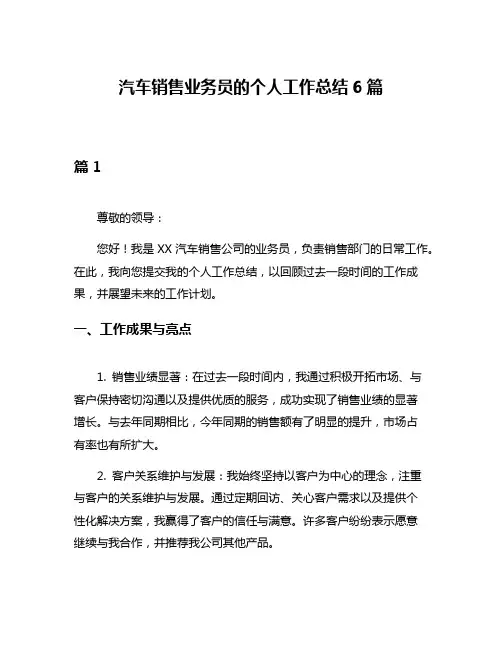 汽车销售业务员的个人工作总结 6 篇

篇 1

尊敬的领导：

您好！我是 XX 汽车销售公司的业务员，负责销售部门的日常工作。在此，我向您提交我的个人工作总结，以回顾过去一段时间的工作成果，并展望未来的工作计划。

一、工作成果与亮点

1. 销售业绩显著：在过去一段时间内，我通过积极开拓市场、与客户保持密切沟通以及提供优质的服务，成功实现了销售业绩的显著增长。与去年同期相比，今年同期的销售额有了明显的提升，市场占有率也有所扩大。

2. 客户关系维护与发展：我始终坚持以客户为中心的理念，注重与客户的关系维护与发展。通过定期回访、关心客户需求以及提供个性化解决方案，我赢得了客户的信任与满意。许多客户纷纷表示愿意继续与我合作，并推荐我公司其他产品。